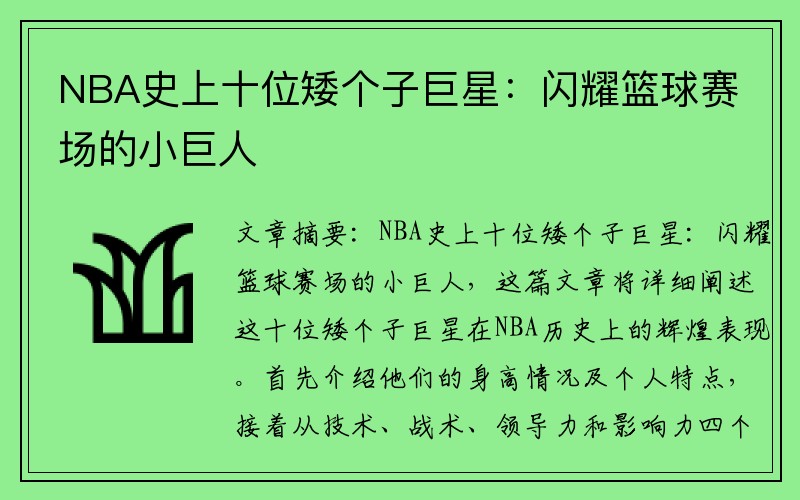 NBA史上十位矮个子巨星：闪耀篮球赛场的小巨人

文章摘要：NBA史上十位矮个子巨星：闪耀篮球赛场的小巨人，这篇文章将详细阐述这十位矮个子巨星在NBA历史上的辉煌表现。首先介绍他们的身高情况及个人特点，接着从技术、战术、领导力和影响力四个